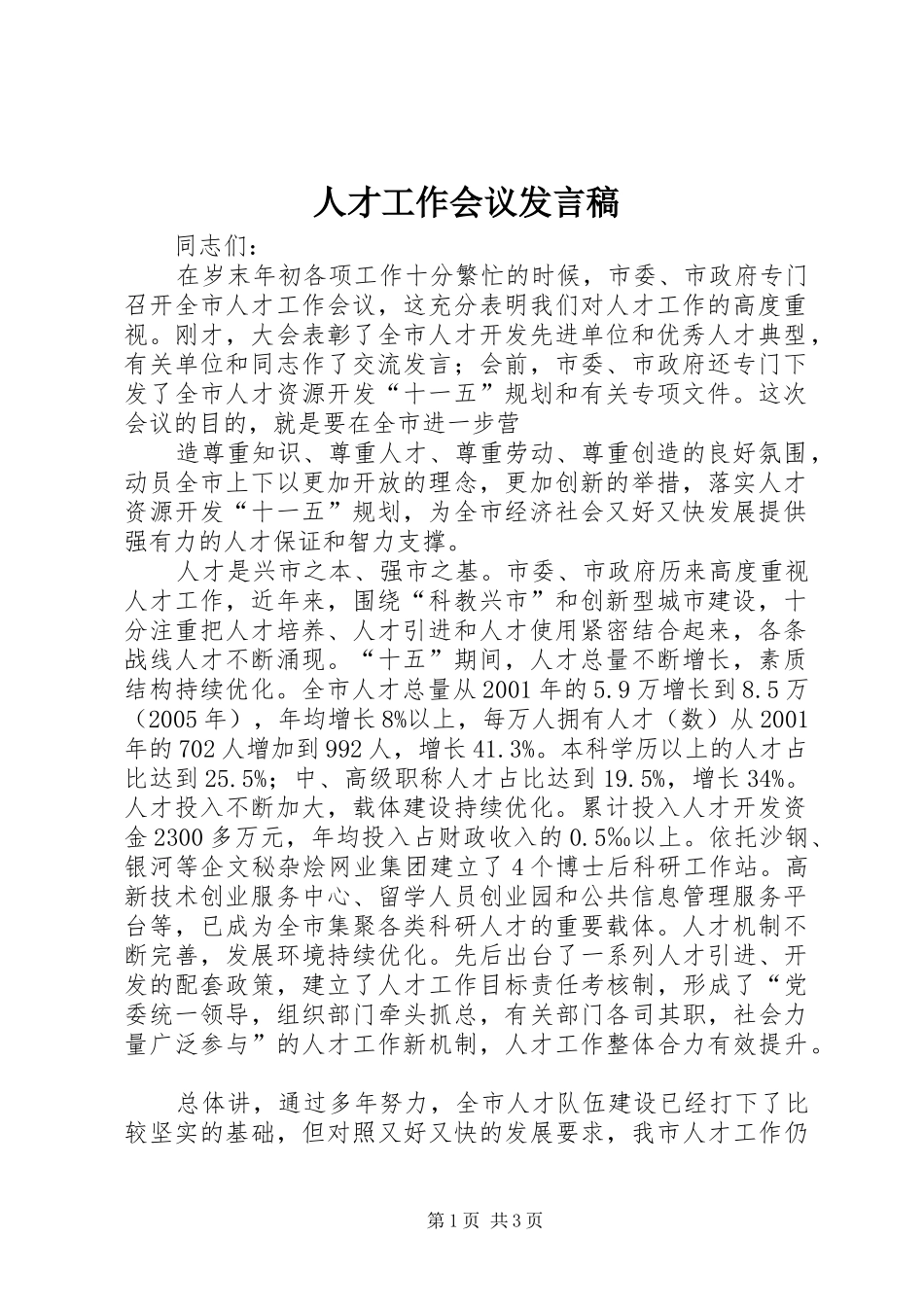 人才工作会议发言稿

同志们：

在岁末年初各项工作十分繁忙的时候，市委、市政府专门召开全市人才工作会议，这充分表明我们对人才工作的高度重视。刚才，大会表彰了全市人才开发先进单位和优秀人才典型，有关单位和同志作了交流发言；会前，市委、市政府还专门下发了全市人才资源开发“十一五”规划和有关专项文件。这次会议的目的，就是要在全市进一步营

造尊重知识、尊重人才、尊重劳动、尊重创造的良好氛围，动员全市上下以更加开放的理念，更加创新的举措，落实人才资源开发“十一五”规划，为全市经济社会又好又快发展提供强有力的人才保证和智力支撑。

人才是兴市之本、强市之基。市委、市政府历来高度重视人才工作，近年来，围绕“科教兴市”和创新型城市建设，十分注重把人才培养、人才引进和人才使用紧密结合起来，各条战线人才不断涌现。“十五”期间，人才总量不断增长，素质结构持续优化。全市人才总量从2001年的5.9万增长到8.5万（2005年），年均增长8%以上，每万人拥有人才（数）从2001年的702人增加到992人，增长41.3%。本科学历以上的人才占比达到25.5%；中、高级职称人才占比达到19.5%，增长34%。人才投入不断加大，载体建设持续优化。累计投入人才开发资金2300多万元，年均投入占财政收入的0.5‰以上。依托沙钢、银河等企文秘杂烩网业集团建立了4个博士后科研工作站。高新技术创业服务中心、留学人员创业园和公共信息管理服务平台等，已成为全市集聚各类科研人才的重要载体。人才机制不断完善，发展环境持续优化。先后出台了一系列人才引进、开发的配套政策，建立了人才工作目标责任考核制，形成了“党委统一领导，组织部门牵头抓总，有关部门各司其职，社会力量广泛参与”的人才工作新机制，人才工作整体合力有效提升。

总体讲，通过多年努力，全市人才队伍建设已经打下了比较坚实的基础，但对照又好又快的发展要求，我市人才工作仍

第1页 共3页